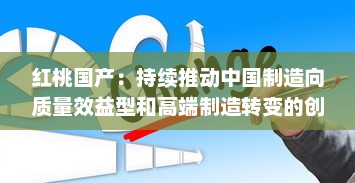 红桃国产：持续推动中国制造向质量效益型和高端制造转变的创

Change